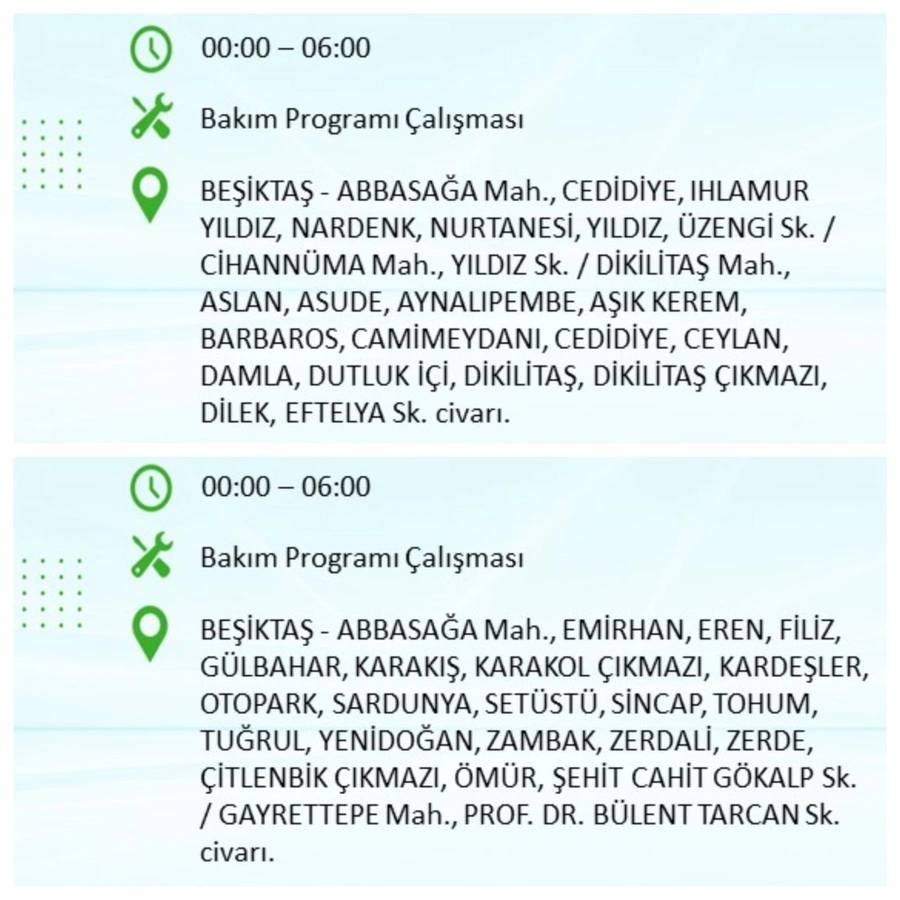 00:00 – 06:00

Bakım Programı Çalışması

BEŞİKTAŞ - ABBASAĞA Mah., CEDİDİYE, IHLAMUR YILDIZ, NARDENK, NURTANESİ, YILDIZ, ÜZENGİ Sk. / CİHANNÜMA Mah., YILDIZ Sk. / DİKİLİTAŞ Mah., ASLAN, ASUDE, AYNALIPEMBE, AŞIK KEREM, BARBAROS, CAMİMEYDANI, CEDİDİYE, CEYLAN, DAMLA, DUTLUK İÇİ, DİKİLİTAŞ, DİKİLİTAŞ ÇIKMAZI, DİLEK, EFTELYA Sk. civarı.

00:00 – 06:00

Bakım Programı Çalışması

BEŞİKTAŞ - ABBASAĞA Mah., EMİRHAN, EREN, FİLİZ, GÜLBAHAR, KARAKIŞ, KARAKOL ÇIKMAZI, KARDEŞLER, OTOPARK, SARDUNYA, SETÜSTÜ, SİNCAP, TOHUM, TUĞRUL, YENİDOĞAN, ZAMBAK, ZERDALİ, ZERDE, ÇİTLENBİK ÇIKMAZI, ÖMÜR, ŞEHİT CAHİT GÖKALP Sk. / GAYRETTEPE Mah., PROF. DR. BÜLENT TARCAN Sk. civarı.